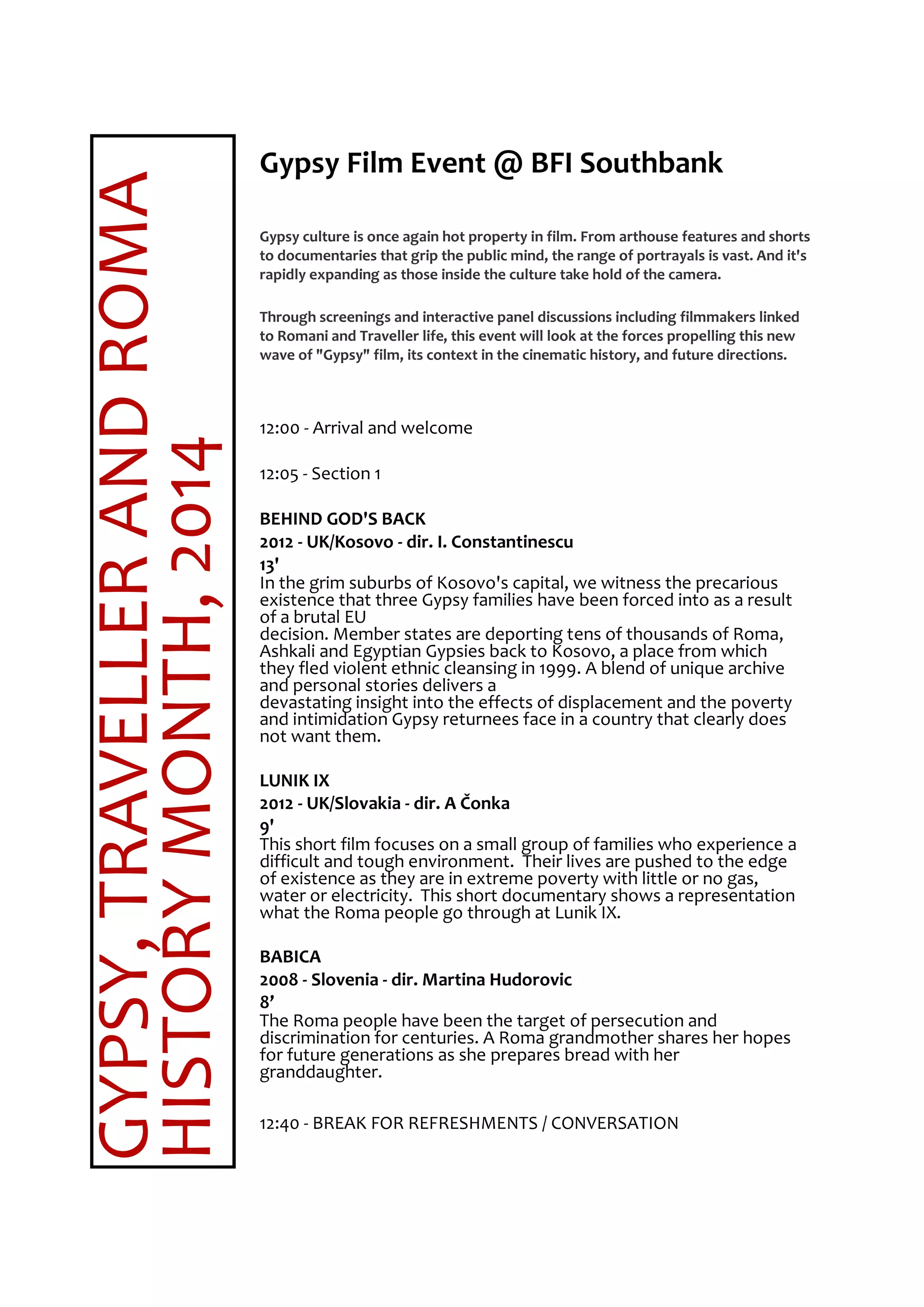 GYPSY, TRAVELLER AND ROMA HISTORY MONTH, 2014

Gypsy Film Event @ BFI Southbank

Gypsy culture is once again hot property in film. From arthouse features and shorts to documentaries that grip the public mind, the range of portrayals is vast. And it's rapidly expanding as those inside the culture take hold of the camera.

Through screenings and interactive panel discussions including filmmakers linked to Romani and Traveller life, this event will look at the forces propelling this new wave of "Gypsy" film, its context in the cinematic history, and future directions.

12:00 - Arrival and welcome

12:05 - Section 1

BEHIND GOD'S BACK
2012 - UK/Kosovo - dir. I. Constantinescu
13'
In the grim suburbs of Kosovo's capital, we witness the precarious existence that three Gypsy families have been forced into as a result of a brutal EU
decision. Member states are deporting tens of thousands of Roma, Ashkali and Egyptian Gypsies back to Kosovo, a place from which they fled violent ethnic cleansing in 1999. A blend of unique archive and personal stories delivers a
devastating insight into the effects of displacement and the poverty and intimidation Gypsy returnees face in a country that clearly does not want them.

LUNIK IX
2012 - UK/Slovakia - dir. A Čonka
9'
This short film focuses on a small group of families who experience a difficult and tough environment. Their lives are pushed to the edge of existence as they are in extreme poverty with little or no gas, water or electricity. This short documentary shows a representation what the Roma people go through at Lunik IX.

BABICA
2008 - Slovenia - dir. Martina Hudorovic
8'
The Roma people have been the target of persecution and discrimination for centuries. A Roma grandmother shares her hopes for future generations as she prepares bread with her granddaughter.

12:40 - BREAK FOR REFRESHMENTS / CONVERSATION